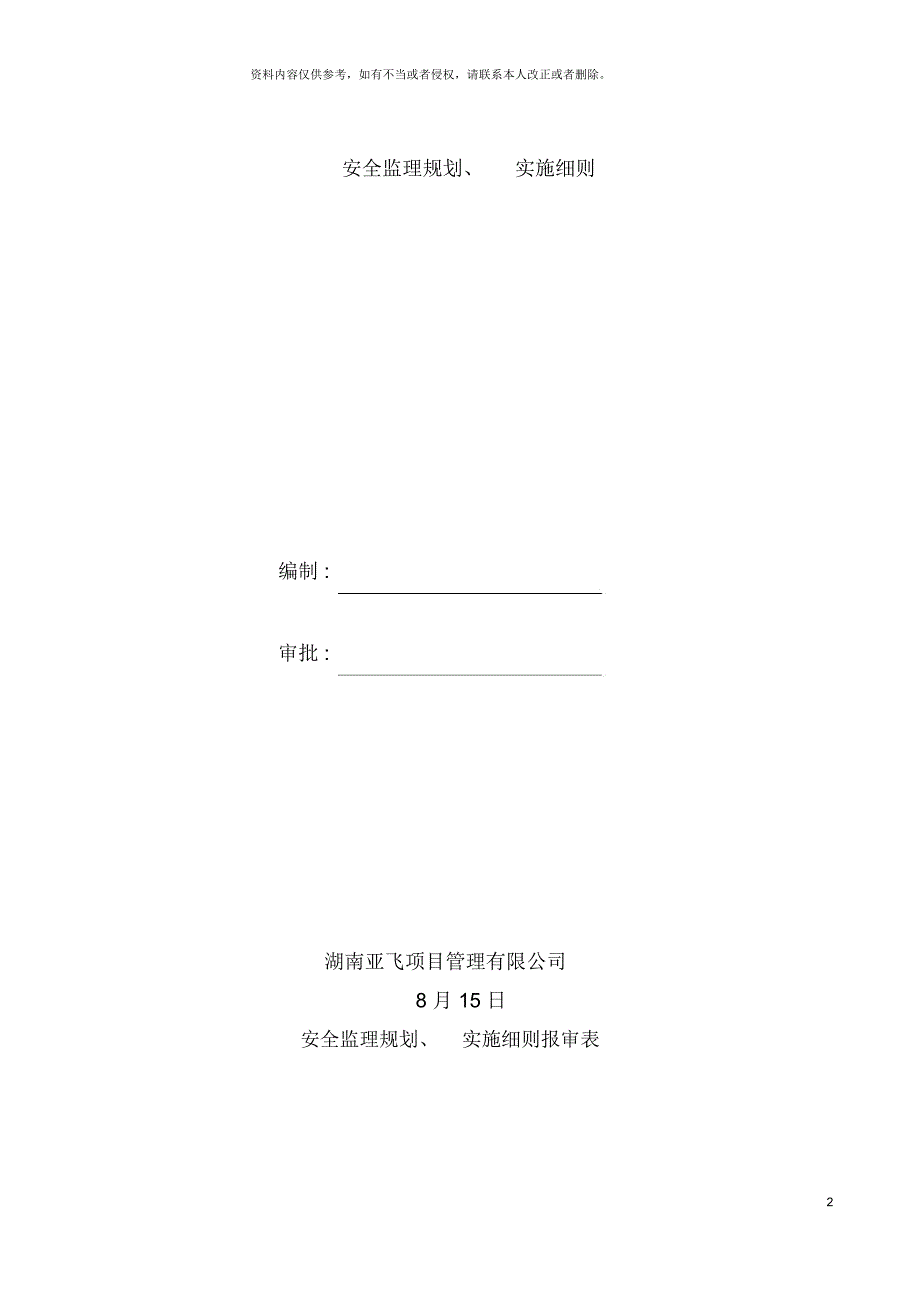 资料内容仅供参考，如有不当或者侵权，请联系本人改正或者删除。

安全监理规划、 实施细则

编制：

审批：

湖南亚飞项目管理有限公司

8 月 15 日

安全监理规划、 实施细则报审表

2